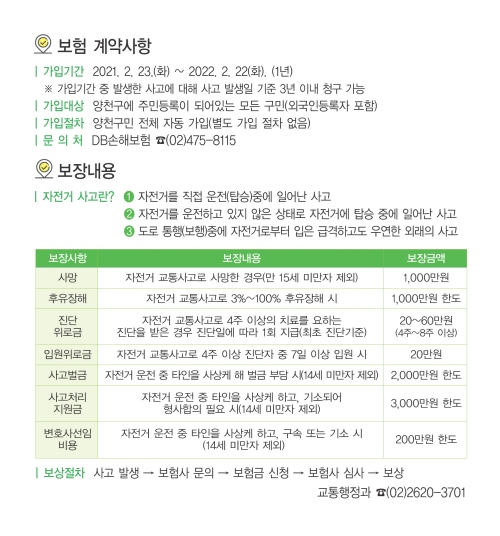 보험 계약사항

| 가입기간 2021. 2. 23.(화) ~ 2022. 2. 22(화). (1년)
※ 가입기간 중 발생한 사고에 대해 사고 발생일 기준 3년 이내 청구 가능
| 가입대상 양천구에 주민등록이 되어있는 모든 구민(외국인등록자 포함)
| 가입절차 양천구민 전체 자동 가입(별도 가입 절차 없음)
| 문 의 처 DB손해보험 ☎(02)475-8115

보장내용

| 자전거 사고란? ❶ 자전거를 직접 운전(탑승)중에 일어난 사고
❷ 자전거를 운전하고 있지 않은 상태로 자전거에 탑승 중에 일어난 사고
❸ 도로 통행(보행)중에 자전거로부터 입은 급격하고도 우연한 외래의 사고

| 보장사항 | 보장내용 | 보장금액 |
|---|---|---|
| 사망 | 자전거 교통사고로 사망한 경우(만 15세 미만자 제외) | 1,000만원 |
| 후유장해 | 자전거 교통사고로 3%~100% 후유장해 시 | 1,000만원 한도 |
| 진단 위로금 | 자전거 교통사고로 4주 이상의 치료를 요하는 진단을 받은 경우 진단일에 따라 1회 지급(최초 진단기준) | 20~60만원 (4주~8주 이상) |
| 입원위로금 | 자전거 교통사고로 4주 이상 진단자 중 7일 이상 입원 시 | 20만원 |
| 사고벌금 | 자전거 운전 중 타인을 사상케 해 벌금 부담 시(14세 미만자 제외) | 2,000만원 한도 |
| 사고처리 지원금 | 자전거 운전 중 타인을 사상케 하고, 기소되어 형사합의 필요 시(14세 미만자 제외) | 3,000만원 한도 |
| 변호사선임 비용 | 자전거 운전 중 타인을 사상케 하고, 구속 또는 기소 시 (14세 미만자 제외) | 200만원 한도 |

| 보상절차 사고 발생 → 보험사 문의 → 보험금 신청 → 보험사 심사 → 보상

교통행정과 ☎(02)2620-3701